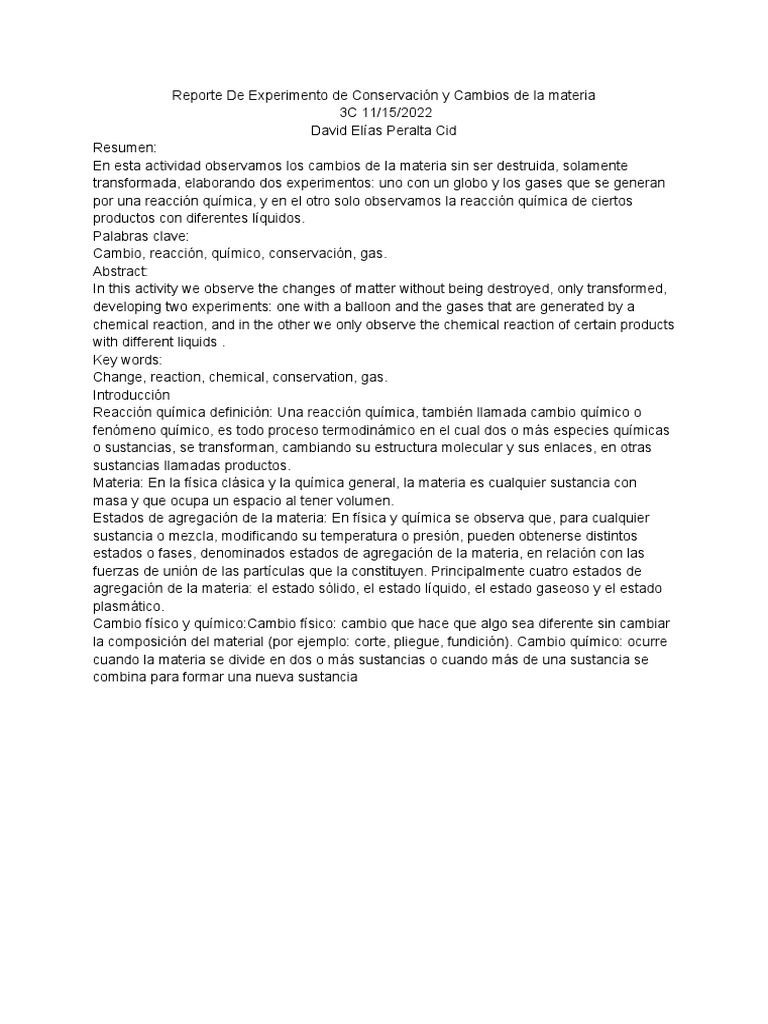 Reporte De Experimento de Conservación y Cambios de la materia
3C 11/15/2022
David Elías Peralta Cid

Resumen:
En esta actividad observamos los cambios de la materia sin ser destruida, solamente transformada, elaborando dos experimentos: uno con un globo y los gases que se generan por una reacción química, y en el otro solo observamos la reacción química de ciertos productos con diferentes líquidos.

Palabras clave:
Cambio, reacción, químico, conservación, gas.

Abstract:
In this activity we observe the changes of matter without being destroyed, only transformed, developing two experiments: one with a balloon and the gases that are generated by a chemical reaction, and in the other we only observe the chemical reaction of certain products with different liquids .

Key words:
Change, reaction, chemical, conservation, gas.

Introducción
Reacción química definición: Una reacción química, también llamada cambio químico o fenómeno químico, es todo proceso termodinámico en el cual dos o más especies químicas o sustancias, se transforman, cambiando su estructura molecular y sus enlaces, en otras sustancias llamadas productos.

Materia: En la física clásica y la química general, la materia es cualquier sustancia con masa y que ocupa un espacio al tener volumen.

Estados de agregación de la materia: En física y química se observa que, para cualquier sustancia o mezcla, modificando su temperatura o presión, pueden obtenerse distintos estados o fases, denominados estados de agregación de la materia, en relación con las fuerzas de unión de las partículas que la constituyen. Principalmente cuatro estados de agregación de la materia: el estado sólido, el estado líquido, el estado gaseoso y el estado plasmático.

Cambio físico y químico:Cambio físico: cambio que hace que algo sea diferente sin cambiar la composición del material (por ejemplo: corte, pliegue, fundición). Cambio químico: ocurre cuando la materia se divide en dos o más sustancias o cuando más de una sustancia se combina para formar una nueva sustancia